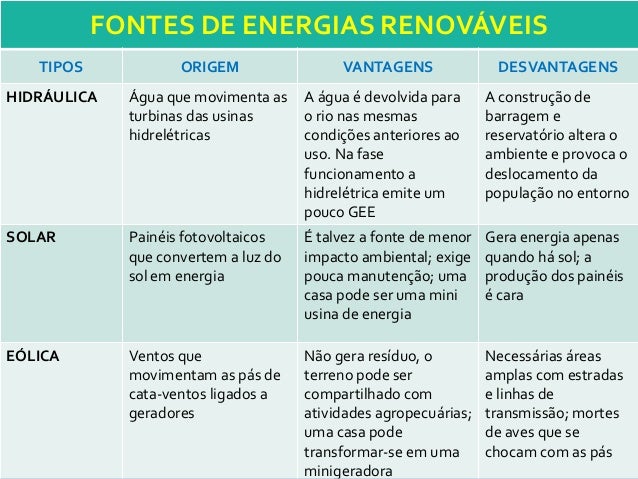 FONTES DE ENERGIAS RENOVÁVEIS

| TIPOS | ORIGEM | VANTAGENS | DESVANTAGENS |
|---|---|---|---|
| HIDRÁULICA | Água que movimenta as turbinas das usinas hidrelétricas | A água é devolvida para o rio nas mesmas condições anteriores ao uso. Na fase funcionamento a hidrelétrica emite um pouco GEE | A construção de barragem e reservatório altera o ambiente e provoca o deslocamento da população no entorno |
| SOLAR | Painéis fotovoltaicos que convertem a luz do sol em energia | É talvez a fonte de menor impacto ambiental; exige pouca manutenção; uma casa pode ser uma mini usina de energia | Gera energia apenas quando há sol; a produção dos painéis é cara |
| EÓLICA | Ventos que movimentam as pás de cata-ventos ligados a geradores | Não gera resíduo, o terreno pode ser compartilhado com atividades agropecuárias; uma casa pode transformar-se em uma minigeradora | Necessárias áreas amplas com estradas e linhas de transmissão; mortes de aves que se chocam com as pás |